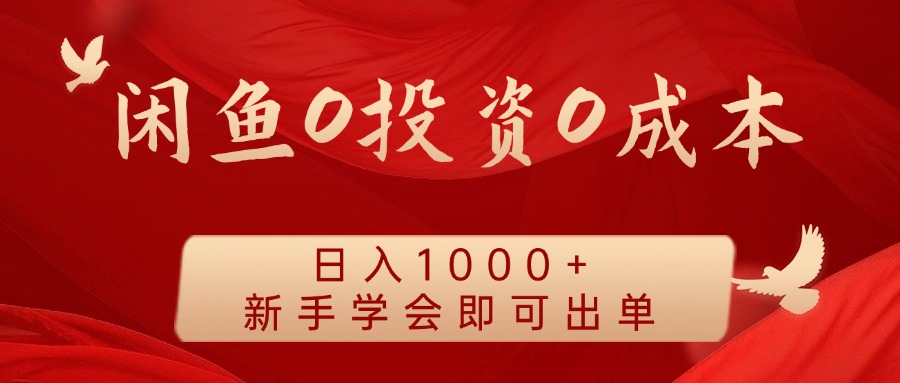 闲鱼0投资0成本

日入1000+
新手学会即可出单